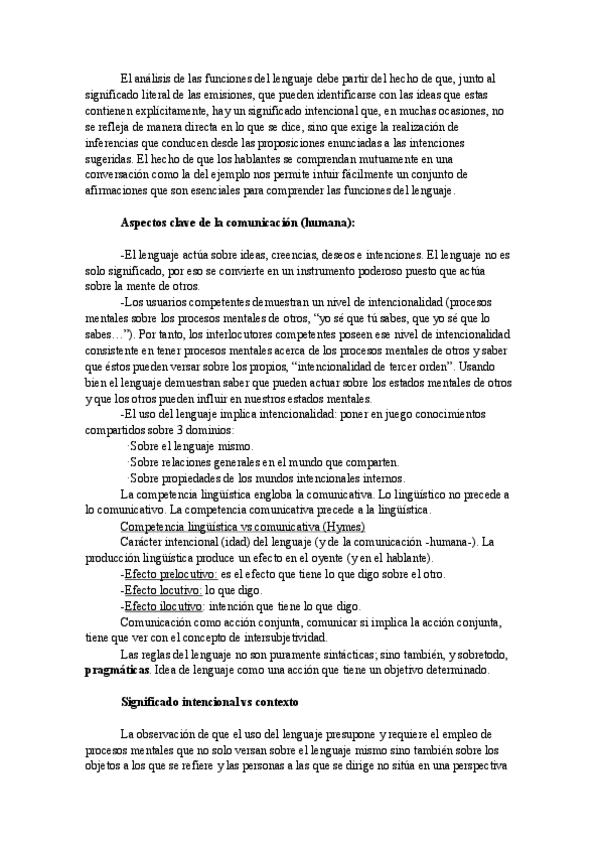 El análisis de las funciones del lenguaje debe partir del hecho de que, junto al significado literal de las emisiones, que pueden identificarse con las ideas que estas contienen explícitamente, hay un significado intencional que, en muchas ocasiones, no se refleja de manera directa en lo que se dice, sino que exige la realización de inferencias que conducen desde las proposiciones enunciadas a las intenciones sugeridas. El hecho de que los hablantes se comprendan mutuamente en una conversación como la del ejemplo nos permite intuir fácilmente un conjunto de afirmaciones que son esenciales para comprender las funciones del lenguaje.

Aspectos clave de la comunicación (humana):

-El lenguaje actúa sobre ideas, creencias, deseos e intenciones. El lenguaje no es solo significado, por eso se convierte en un instrumento poderoso puesto que actúa sobre la mente de otros.

-Los usuarios competentes demuestran un nivel de intencionalidad (procesos mentales sobre los procesos mentales de otros, "yo sé que tú sabes, que yo sé que lo sabes…"). Por tanto, los interlocutores competentes poseen ese nivel de intencionalidad consistente en tener procesos mentales acerca de los procesos mentales de otros y saber que éstos pueden versar sobre los propios, "intencionalidad de tercer orden". Usando bien el lenguaje demuestran saber que pueden actuar sobre los estados mentales de otros y que los otros pueden influir en nuestros estados mentales.

-El uso del lenguaje implica intencionalidad: poner en juego conocimientos compartidos sobre 3 dominios:

·Sobre el lenguaje mismo.
·Sobre relaciones generales en el mundo que comparten.
·Sobre propiedades de los mundos intencionales internos.

La competencia lingüística engloba la comunicativa. Lo lingüístico no precede a lo comunicativo. La competencia comunicativa precede a la lingüística.

Competencia lingüística vs comunicativa (Hymes)

Carácter intencional (idad) del lenguaje (y de la comunicación -humana-). La producción lingüística produce un efecto en el oyente (y en el hablante).

-Efecto prelocutivo: es el efecto que tiene lo que digo sobre el otro.
-Efecto locutivo: lo que digo.
-Efecto ilocutivo: intención que tiene lo que digo.

Comunicación como acción conjunta, comunicar si implica la acción conjunta, tiene que ver con el concepto de intersubjetividad.

Las reglas del lenguaje no son puramente sintácticas; sino también, y sobretodo, pragmáticas. Idea de lenguaje como una acción que tiene un objetivo determinado.

Significado intencional vs contexto

La observación de que el uso del lenguaje presupone y requiere el empleo de procesos mentales que no solo versan sobre el lenguaje mismo sino también sobre los objetos a los que se refiere y las personas a las que se dirige no sitúa en una perspectiva